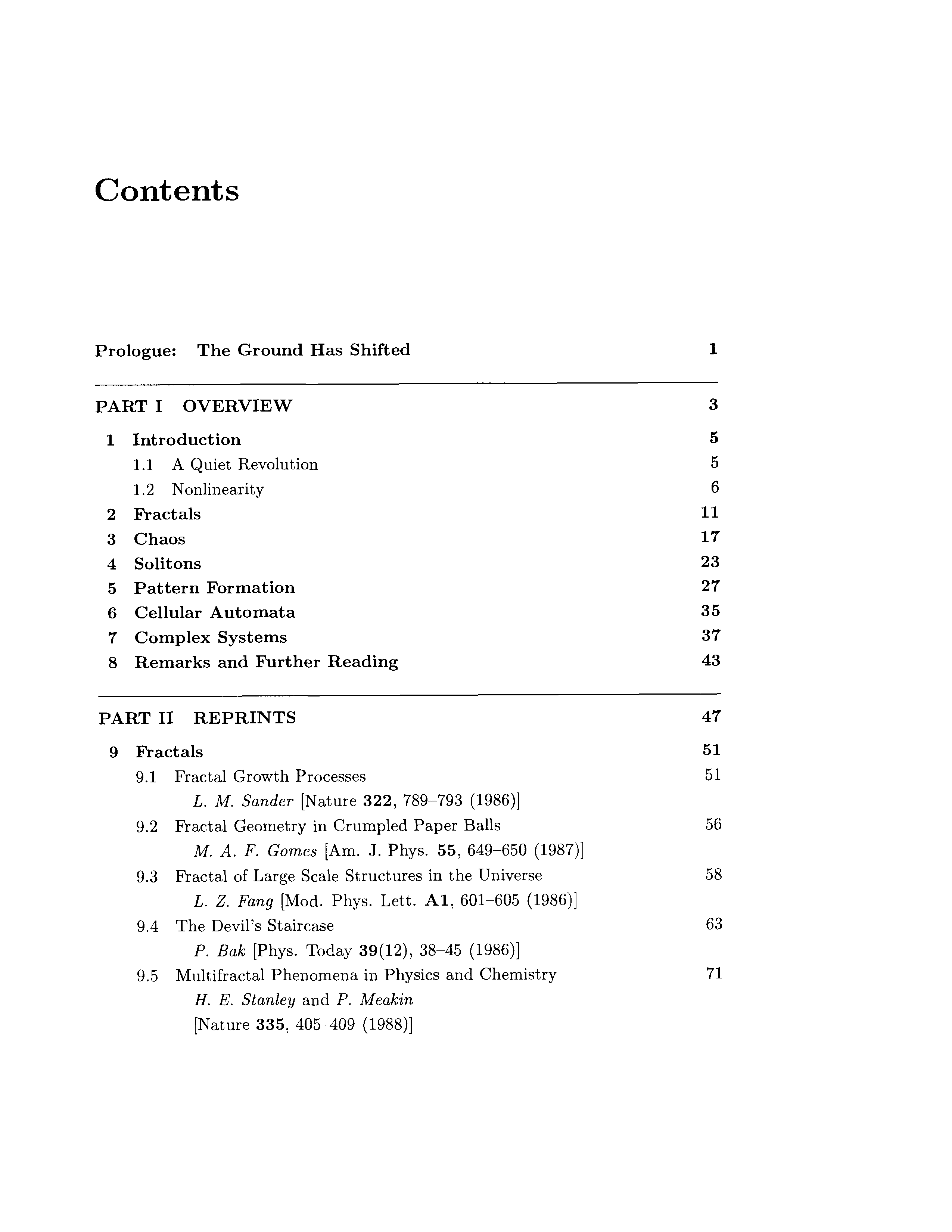 Contents

Prologue: The Ground Has Shifted 1

PART I OVERVIEW 3

1 Introduction 5
1.1 A Quiet Revolution 5
1.2 Nonlinearity 6
2 Fractals 11
3 Chaos 17
4 Solitons 23
5 Pattern Formation 27
6 Cellular Automata 35
7 Complex Systems 37
8 Remarks and Further Reading 43

PART II REPRINTS 47

9 Fractals 51
9.1 Fractal Growth Processes 51
L. M. Sander [Nature 322, 789–793 (1986)]
9.2 Fractal Geometry in Crumpled Paper Balls 56
M. A. F. Gomes [Am. J. Phys. 55, 649–650 (1987)]
9.3 Fractal of Large Scale Structures in the Universe 58
L. Z. Fang [Mod. Phys. Lett. A1, 601–605 (1986)]
9.4 The Devil's Staircase 63
P. Bak [Phys. Today 39(12), 38–45 (1986)]
9.5 Multifractal Phenomena in Physics and Chemistry 71
H. E. Stanley and P. Meakin
[Nature 335, 405–409 (1988)]